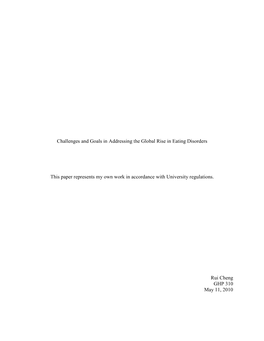 Challenges and Goals in Addressing the Global Rise in Eating Disorders

This paper represents my own work in accordance with University regulations.

Rui Cheng
GHP 310
May 11, 2010